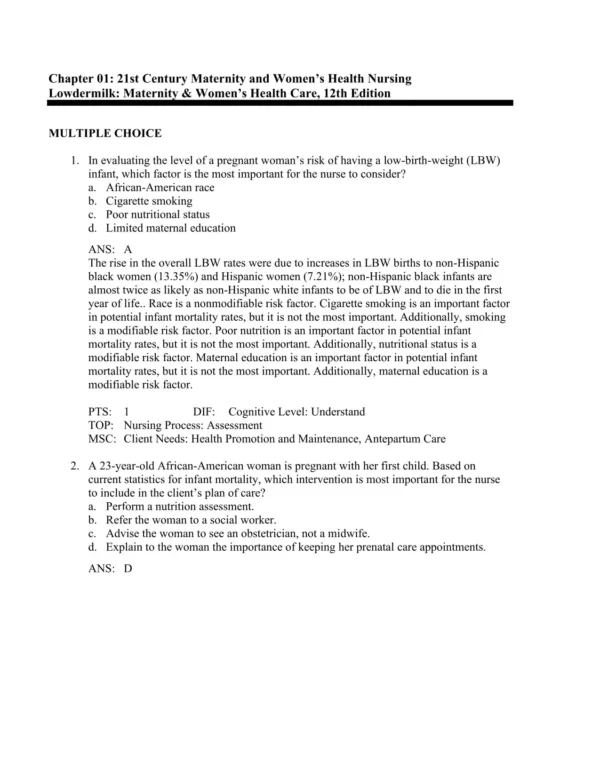 Chapter 01: 21st Century Maternity and Women's Health Nursing
Lowdermilk: Maternity & Women's Health Care, 12th Edition

MULTIPLE CHOICE

1. In evaluating the level of a pregnant woman's risk of having a low-birth-weight (LBW) infant, which factor is the most important for the nurse to consider?
a. African-American race
b. Cigarette smoking
c. Poor nutritional status
d. Limited maternal education

ANS: A
The rise in the overall LBW rates were due to increases in LBW births to non-Hispanic black women (13.35%) and Hispanic women (7.21%); non-Hispanic black infants are almost twice as likely as non-Hispanic white infants to be of LBW and to die in the first year of life.. Race is a nonmodifiable risk factor. Cigarette smoking is an important factor in potential infant mortality rates, but it is not the most important. Additionally, smoking is a modifiable risk factor. Poor nutrition is an important factor in potential infant mortality rates, but it is not the most important. Additionally, nutritional status is a modifiable risk factor. Maternal education is an important factor in potential infant mortality rates, but it is not the most important. Additionally, maternal education is a modifiable risk factor.

PTS: 1 DIF: Cognitive Level: Understand
TOP: Nursing Process: Assessment
MSC: Client Needs: Health Promotion and Maintenance, Antepartum Care

2. A 23-year-old African-American woman is pregnant with her first child. Based on current statistics for infant mortality, which intervention is most important for the nurse to include in the client's plan of care?
a. Perform a nutrition assessment.
b. Refer the woman to a social worker.
c. Advise the woman to see an obstetrician, not a midwife.
d. Explain to the woman the importance of keeping her prenatal care appointments.

ANS: D